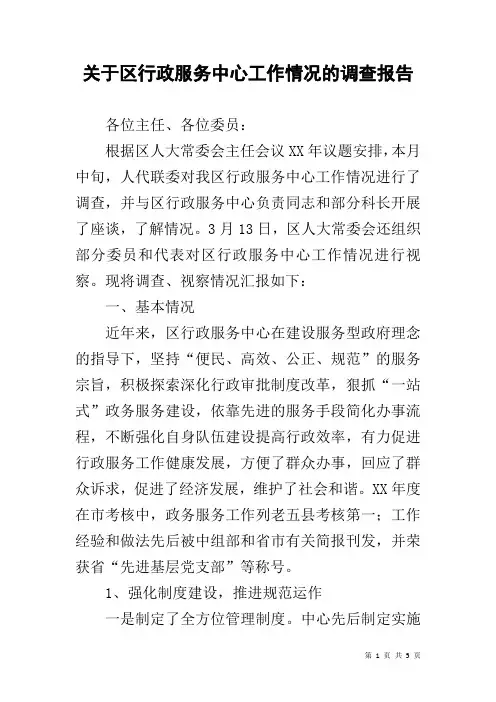 关于区行政服务中心工作情况的调查报告

各位主任、各位委员：

根据区人大常委会主任会议XX年议题安排，本月中旬，人代联委对我区行政服务中心工作情况进行了调查，并与区行政服务中心负责同志和部分科长开展了座谈，了解情况。3月13日，区人大常委会还组织部分委员和代表对区行政服务中心工作情况进行视察。现将调查、视察情况汇报如下：

一、基本情况

近年来，区行政服务中心在建设服务型政府理念的指导下，坚持“便民、高效、公正、规范”的服务宗旨，积极探索深化行政审批制度改革，狠抓“一站式”政务服务建设，依靠先进的服务手段简化办事流程，不断强化自身队伍建设提高行政效率，有力促进行政服务工作健康发展，方便了群众办事，回应了群众诉求，促进了经济发展，维护了社会和谐。XX年度在市考核中，政务服务工作列老五县考核第一；工作经验和做法先后被中组部和省市有关简报刊发，并荣获省“先进基层党支部”等称号。

1、强化制度建设，推进规范运作

一是制定了全方位管理制度。中心先后制定实施

第 1 页 共 5 页